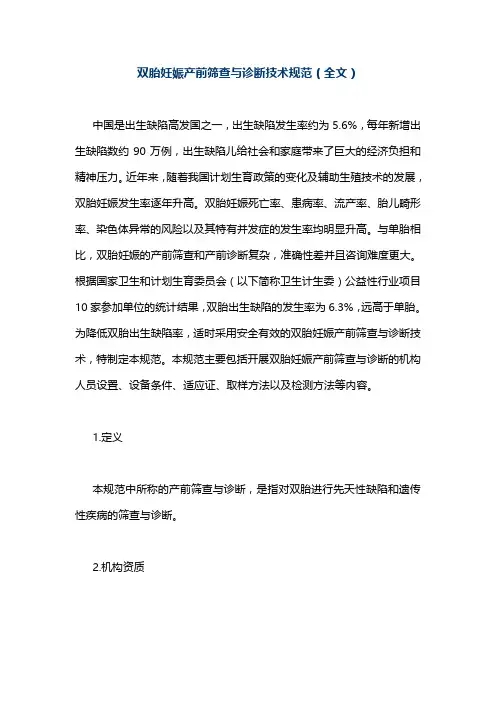 双胎妊娠产前筛查与诊断技术规范（全文）

中国是出生缺陷高发国之一，出生缺陷发生率约为 5.6%，每年新增出生缺陷数约 90 万例，出生缺陷儿给社会和家庭带来了巨大的经济负担和精神压力。近年来，随着我国计划生育政策的变化及辅助生殖技术的发展，双胎妊娠发生率逐年升高。双胎妊娠死亡率、患病率、流产率、胎儿畸形率、染色体异常的风险以及其特有并发症的发生率均明显升高。与单胎相比，双胎妊娠的产前筛查和产前诊断复杂，准确性差并且咨询难度更大。根据国家卫生和计划生育委员会（以下简称卫生计生委）公益性行业项目 10 家参加单位的统计结果，双胎出生缺陷的发生率为 6.3%，远高于单胎。为降低双胎出生缺陷率，适时采用安全有效的双胎妊娠产前筛查与诊断技术，特制定本规范。本规范主要包括开展双胎妊娠产前筛查与诊断的机构人员设置、设备条件、适应证、取样方法以及检测方法等内容。

1.定义

本规范中所称的产前筛查与诊断，是指对双胎进行先天性缺陷和遗传性疾病的筛查与诊断。

2.机构资质